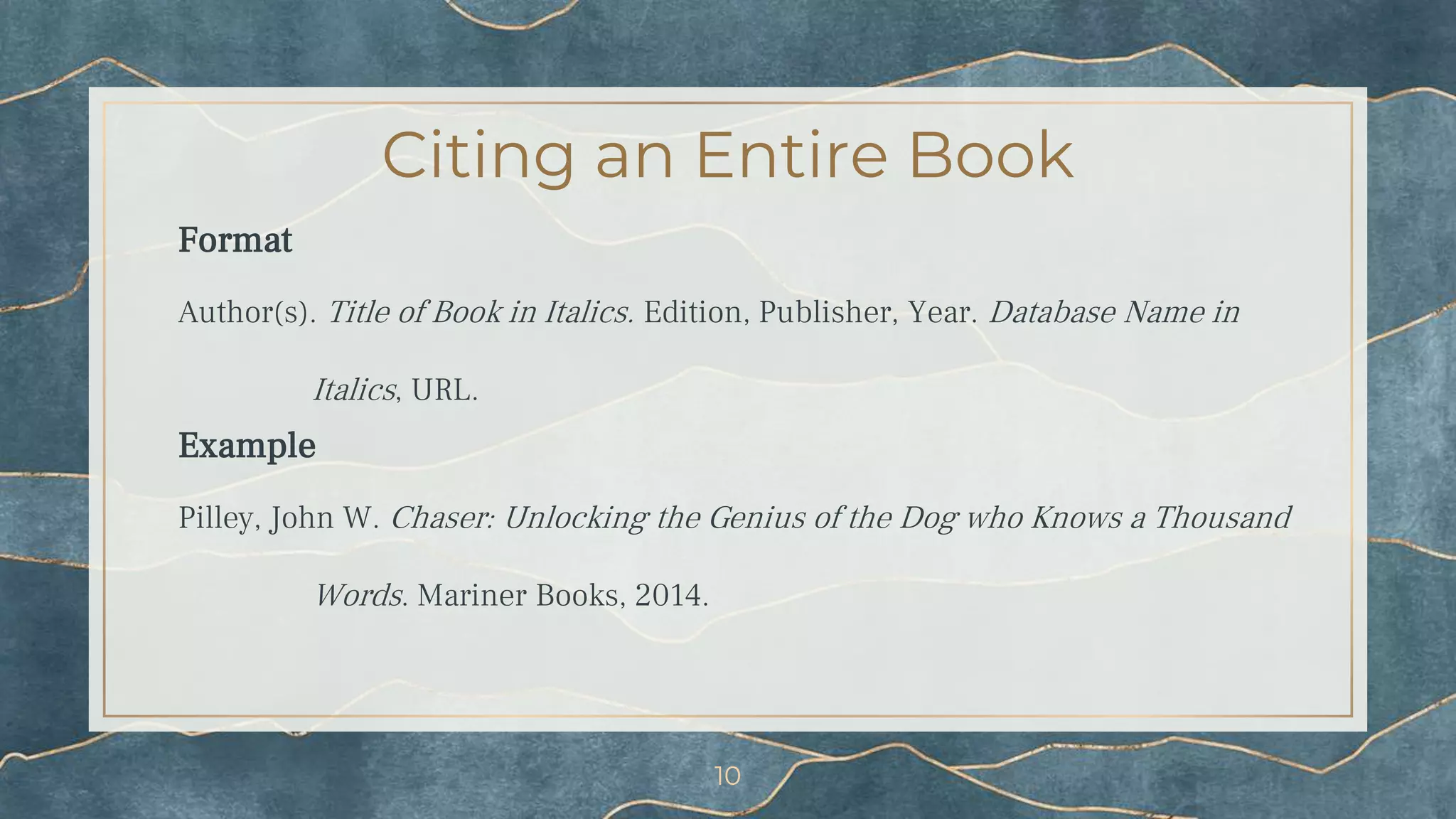 Citing an Entire Book

Format

Author(s). Title of Book in Italics. Edition, Publisher, Year. Database Name in Italics, URL.

Example

Pilley, John W. Chaser: Unlocking the Genius of the Dog who Knows a Thousand Words. Mariner Books, 2014.

10